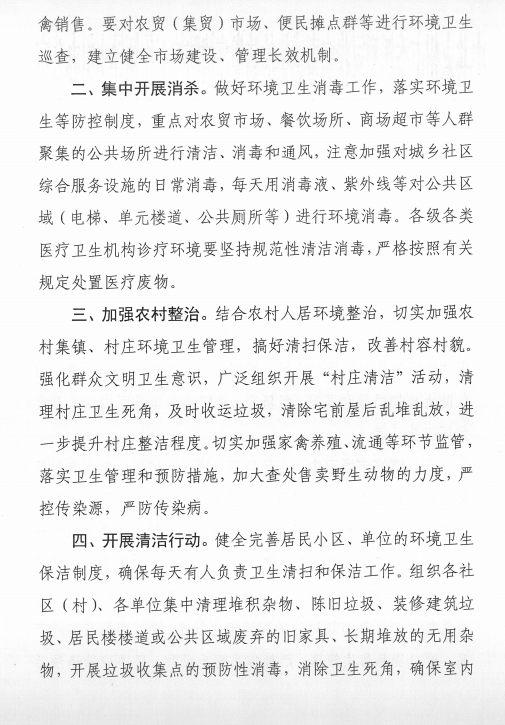 禽销售。要对农贸（集贸）市场、便民摊点群等进行环境卫生巡查，建立健全市场建设、管理长效机制。

二、集中开展消杀。做好环境卫生消毒工作，落实环境卫生等防控制度，重点对农贸市场、餐饮场所、商场超市等人群聚集的公共场所进行清洁、消毒和通风，注意加强对城乡社区综合服务设施的日常消毒，每天用消毒液、紫外线等对公共区域（电梯、单元楼道、公共厕所等）进行环境消毒。各级各类医疗卫生机构诊疗环境要坚持规范性清洁消毒，严格按照有关规定处置医疗废物。

三、加强农村整治。结合农村人居环境整治，切实加强农村集镇、村庄环境卫生管理，搞好清扫保洁，改善村容村貌。强化群众文明卫生意识，广泛组织开展“村庄清洁”活动，清理村庄卫生死角，及时收运垃圾，清除宅前屋后乱堆乱放，进一步提升村庄整洁程度。切实加强家禽养殖、流通等环节监管，落实卫生管理和预防措施，加大查处售卖野生动物的力度，严控传染源，严防传染病。

四、开展清洁行动。健全完善居民小区、单位的环境卫生保洁制度，确保每天有人负责卫生清扫和保洁工作。组织各社区（村）、各单位集中清理堆积杂物、陈旧垃圾、装修建筑垃圾、居民楼楼道或公共区域废弃的旧家具、长期堆放的无用杂物，开展垃圾收集点的预防性消毒，消除卫生死角，确保室内